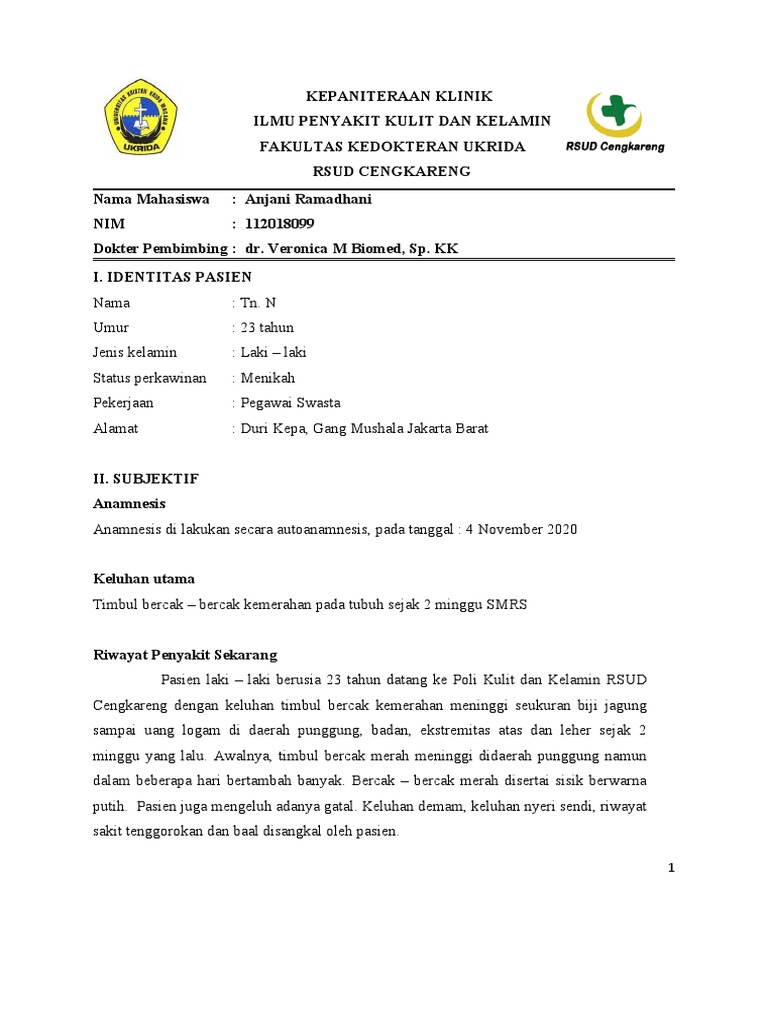 UKRIDA

KEPANITERAAN KLINIK
ILMU PENYAKIT KULIT DAN KELAMIN
FAKULTAS KEDOKTERAN UKRIDA
RSUD CENGKARENG

RSUD Cengkareng

Nama Mahasiswa : Anjani Ramadhani
NIM : 112018099
Dokter Pembimbing : dr. Veronica M Biomed, Sp. KK

I. IDENTITAS PASIEN

Nama : Tn. N
Umur : 23 tahun
Jenis kelamin : Laki – laki
Status perkawinan : Menikah
Pekerjaan : Pegawai Swasta
Alamat : Duri Kepa, Gang Mushala Jakarta Barat

II. SUBJEKTIF

Anamnesis

Anamnesis di lakukan secara autoanamnesis, pada tanggal : 4 November 2020

Keluhan utama

Timbul bercak – bercak kemerahan pada tubuh sejak 2 minggu SMRS

Riwayat Penyakit Sekarang

Pasien laki – laki berusia 23 tahun datang ke Poli Kulit dan Kelamin RSUD Cengkareng dengan keluhan timbul bercak kemerahan meninggi seukuran biji jagung sampai uang logam di daerah punggung, badan, ekstremitas atas dan leher sejak 2 minggu yang lalu. Awalnya, timbul bercak merah meninggi didaerah punggung namun dalam beberapa hari bertambah banyak. Bercak – bercak merah disertai sisik berwarna putih. Pasien juga mengeluh adanya gatal. Keluhan demam, keluhan nyeri sendi, riwayat sakit tenggorokan dan baal disangkal oleh pasien.

1